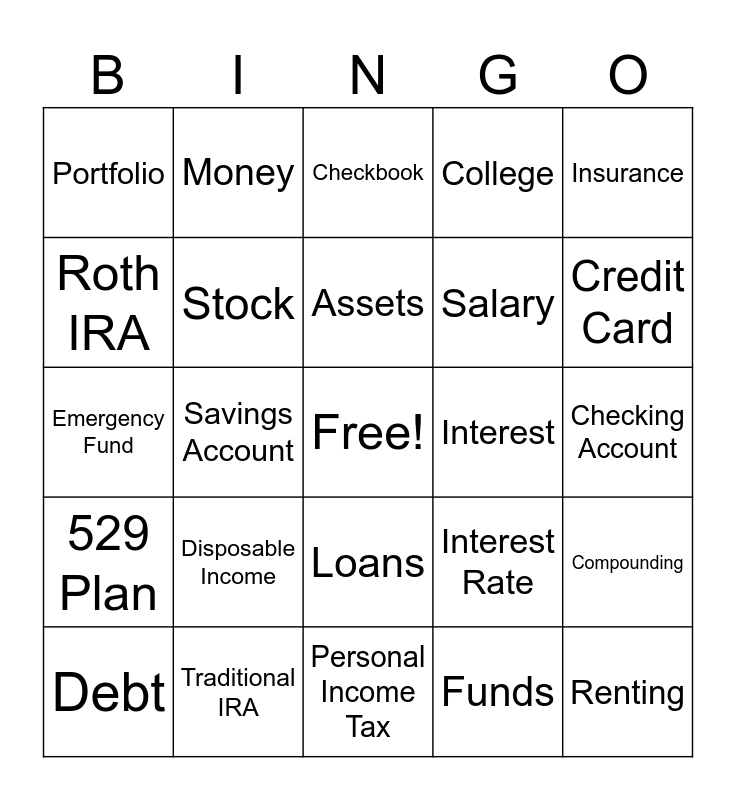 | B | I | N | G | O |
|---|---|---|---|---|
| Portfolio | Money | Checkbook | College | Insurance |
| Roth IRA | Stock | Assets | Salary | Credit Card |
| Emergency Fund | Savings Account | Free! | Interest | Checking Account |
| 529 Plan | Disposable Income | Loans | Interest Rate | Compounding |
| Debt | Traditional IRA | Personal Income Tax | Funds | Renting |